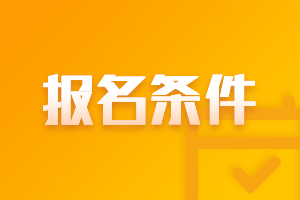 报名条件